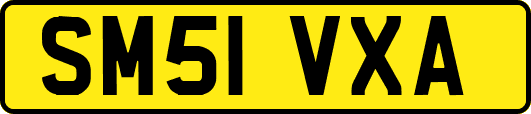 SM51 VXA